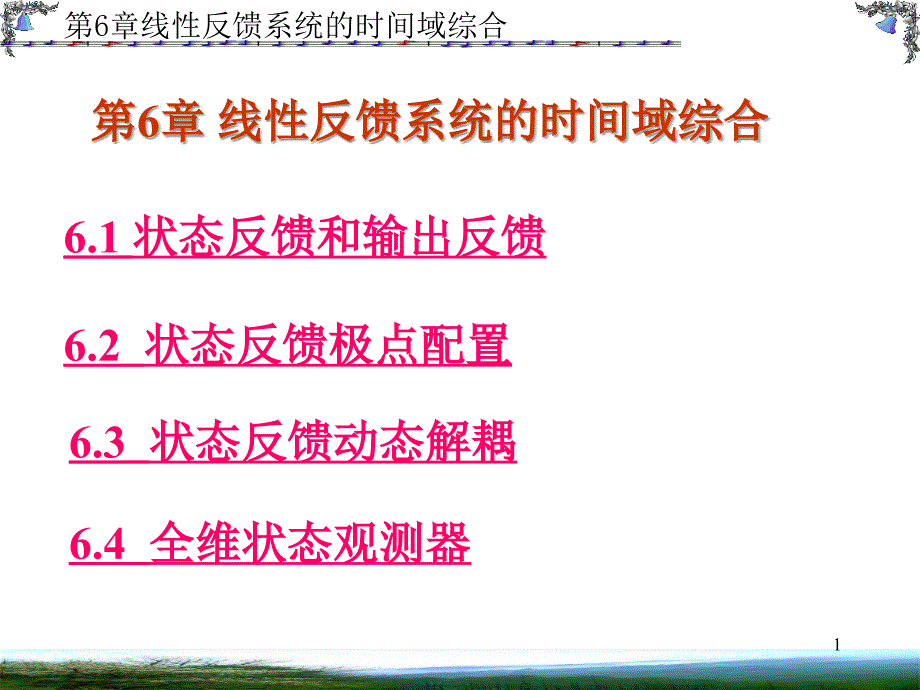 第6章线性反馈系统的时间域综合

第6章 线性反馈系统的时间域综合

6.1 状态反馈和输出反馈

6.2 状态反馈极点配置

6.3 状态反馈动态解耦

6.4 全维状态观测器

1